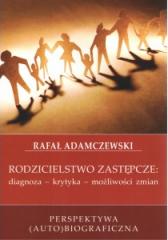 RAFAŁ ADAMCZEWSKI

RODZICIELSTWO ZASTĘPCZE:
diagnoza – krytyka – możliwości zmian

PERSPEKTYWA
(AUTO)BIOGRAFICZNA